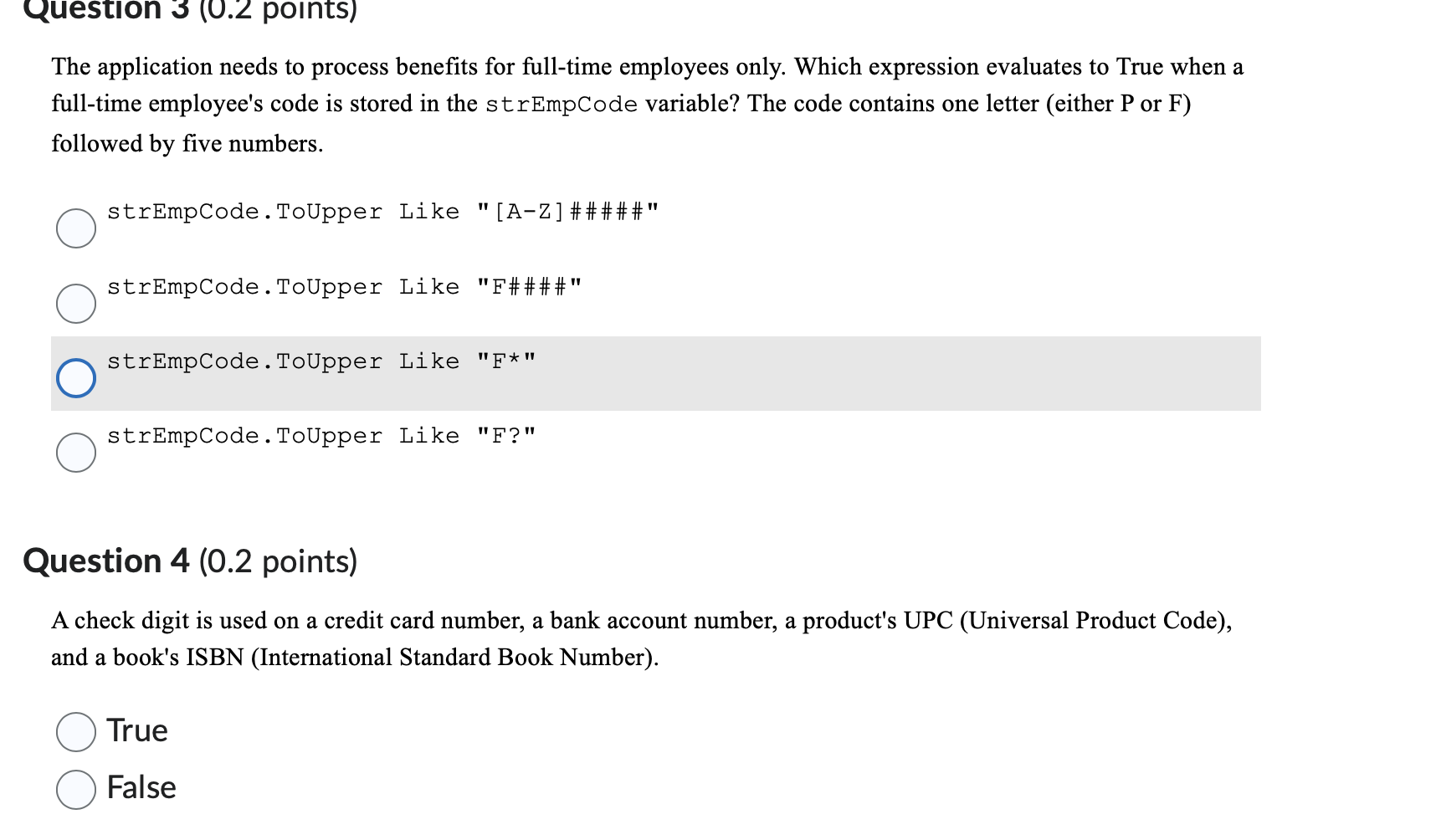 Question 3 (0.2 points)

The application needs to process benefits for full-time employees only. Which expression evaluates to True when a full-time employee's code is stored in the strEmpCode variable? The code contains one letter (either P or F) followed by five numbers.

strEmpCode.ToUpper Like "[A-Z]#####"

strEmpCode.ToUpper Like "F####"

strEmpCode.ToUpper Like "F*"

strEmpCode.ToUpper Like "F?"

Question 4 (0.2 points)

A check digit is used on a credit card number, a bank account number, a product's UPC (Universal Product Code), and a book's ISBN (International Standard Book Number).

True

False